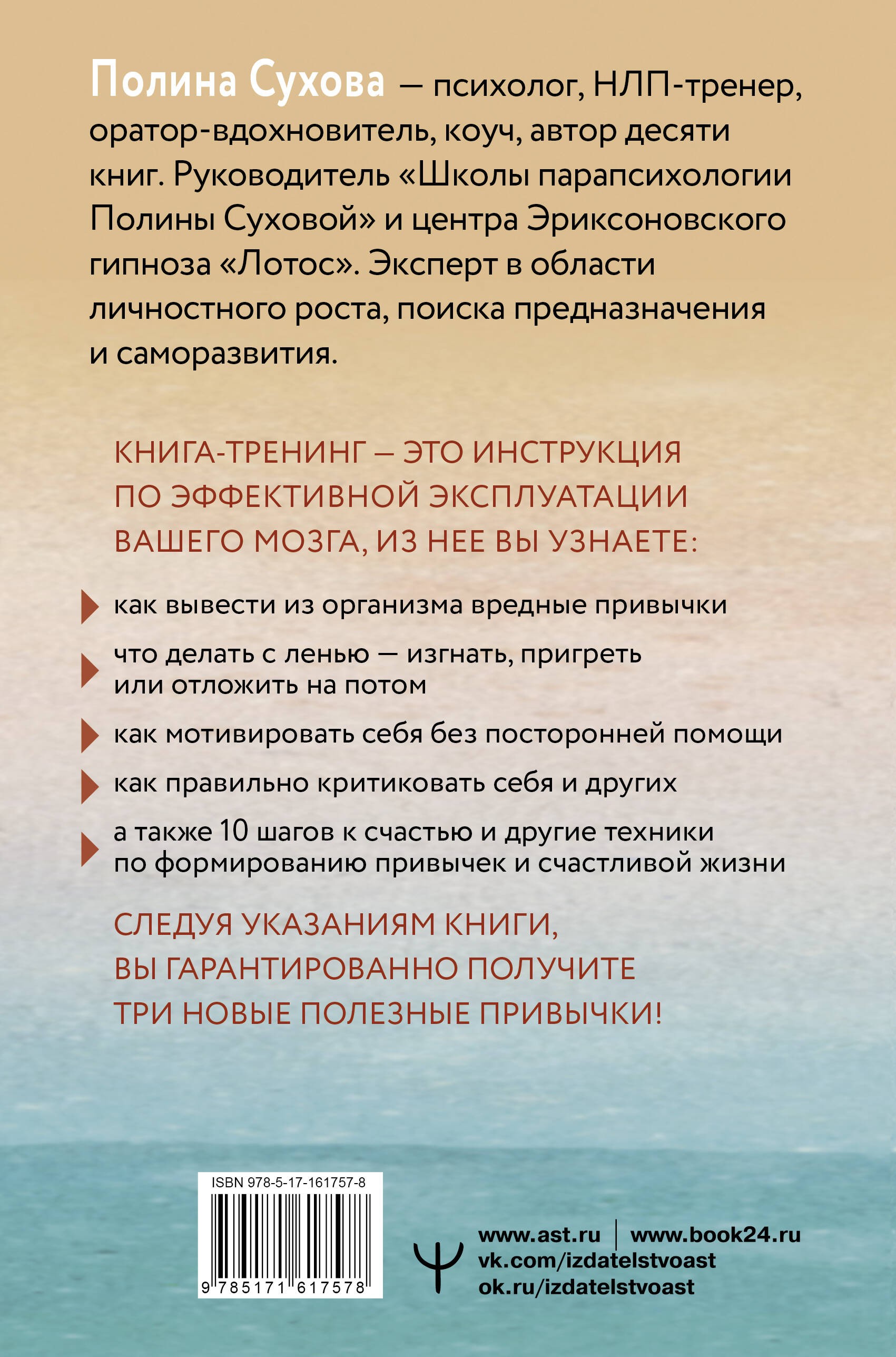 Полина Сухова — психолог, НЛП-тренер, оратор-вдохновитель, коуч, автор десяти книг. Руководитель «Школы парапсихологии Полины Суховой» и центра Эриксоновского гипноза «Лотос». Эксперт в области личностного роста, поиска предназначения и саморазвития.

КНИГА-ТРЕНИНГ — ЭТО ИНСТРУКЦИЯ ПО ЭФФЕКТИВНОЙ ЭКСПЛУАТАЦИИ ВАШЕГО МОЗГА, ИЗ НЕЕ ВЫ УЗНАЕТЕ:

как вывести из организма вредные привычки

что делать с ленью — изгнать, пригреть или отложить на потом

как мотивировать себя без посторонней помощи

как правильно критиковать себя и других

а также 10 шагов к счастью и другие техники по формированию привычек и счастливой жизни

СЛЕДУЯ УКАЗАНИЯМ КНИГИ, ВЫ ГАРАНТИРОВАННО ПОЛУЧИТЕ ТРИ НОВЫЕ ПОЛЕЗНЫЕ ПРИВЫЧКИ!

ISBN 978-5-17-161757-8

9 785171 617578

www.ast.ru | www.book24.ru
vk.com/izdatelstvoast
ok.ru/izdatelstvoast